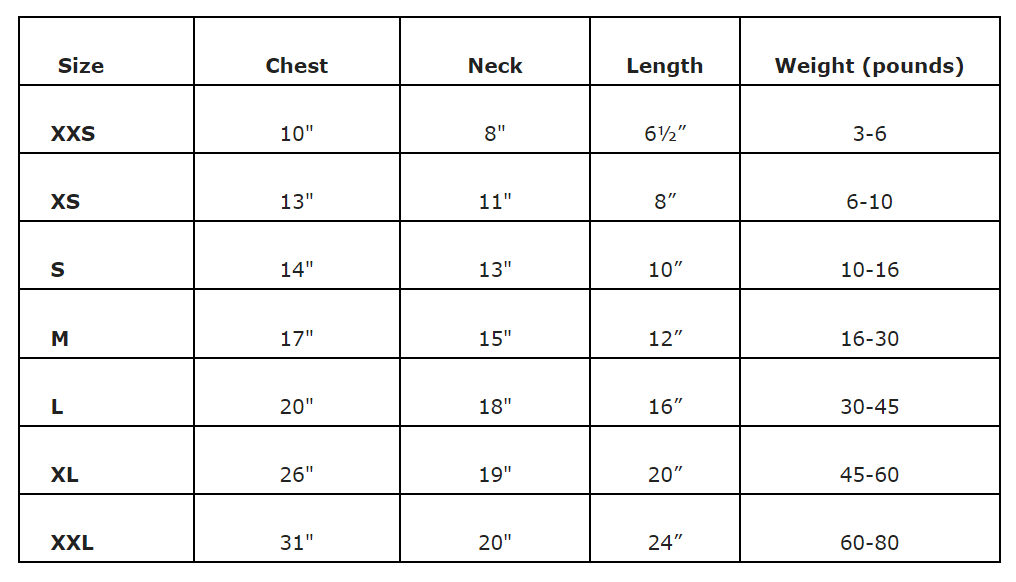 | Size | Chest | Neck | Length | Weight (pounds) |
|---|---|---|---|---|
| XXS | 10" | 8" | 6½″ | 3-6 |
| XS | 13" | 11" | 8″ | 6-10 |
| S | 14" | 13" | 10″ | 10-16 |
| M | 17" | 15" | 12″ | 16-30 |
| L | 20" | 18" | 16″ | 30-45 |
| XL | 26" | 19" | 20″ | 45-60 |
| XXL | 31" | 20" | 24″ | 60-80 |